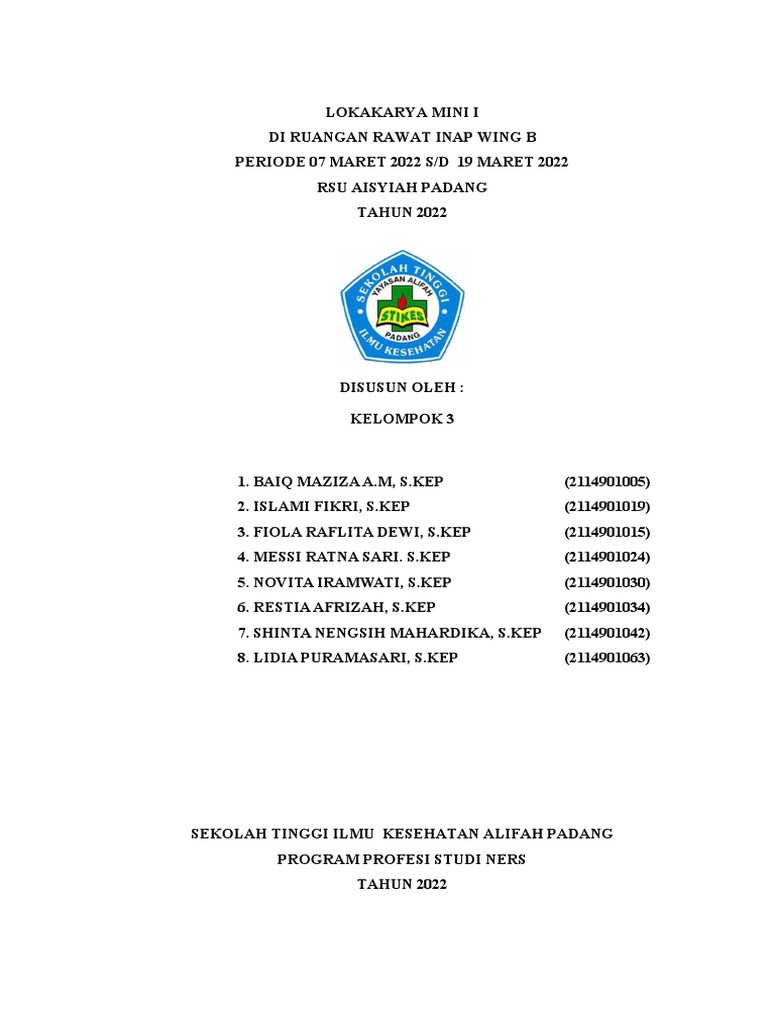 LOKAKARYA MINI I
DI RUANGAN RAWAT INAP WING B
PERIODE 07 MARET 2022 S/D 19 MARET 2022
RSU AISYIAH PADANG
TAHUN 2022

SEKOLAH TINGGI
YAYASAN ALIFAH
STIKES
PADANG
ILMU KESEHATAN

DISUSUN OLEH :
KELOMPOK 3

1. BAIQ MAZIZA A.M, S.KEP (2114901005)
2. ISLAMI FIKRI, S.KEP (2114901019)
3. FIOLA RAFLITA DEWI, S.KEP (2114901015)
4. MESSI RATNA SARI. S.KEP (2114901024)
5. NOVITA IRAMWATI, S.KEP (2114901030)
6. RESTIA AFRIZAH, S.KEP (2114901034)
7. SHINTA NENGSIH MAHARDIKA, S.KEP (2114901042)
8. LIDIA PURAMASARI, S.KEP (2114901063)

SEKOLAH TINGGI ILMU KESEHATAN ALIFAH PADANG
PROGRAM PROFESI STUDI NERS
TAHUN 2022